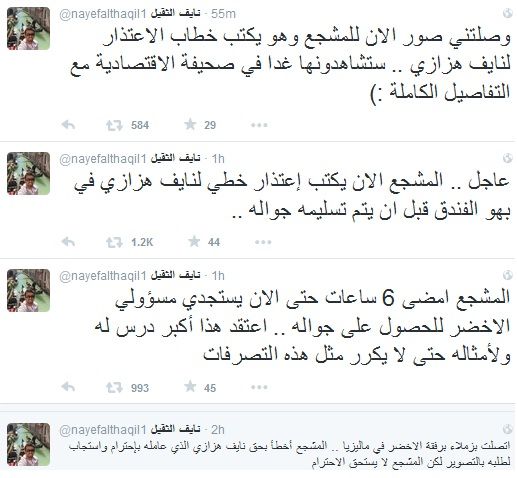 نايف الثقيل @nayefalthaqil1 · 55m
وصلتني صور الان للمشجع وهو يكتب خطاب الاعتذار لنايف هزازي .. ستشاهدونها غدا في صحيفة الاقتصادية مع التفاصيل الكاملة :)
584 29

نايف الثقيل @nayefalthaqil1 · 1h
عاجل .. المشجع الان يكتب إعتذار خطي لنايف هزازي في بهو الفندق قبل ان يتم تسليمه جواله ..
1.2K 44

نايف الثقيل @nayefalthaqil1 · 1h
المشجع امضى 6 ساعات حتى الان يستجدي مسؤولي الاخضر للحصول على جواله .. اعتقد هذا أكبر درس له ولأمثاله حتى لا يكرر مثل هذه التصرفات
993 45

نايف الثقيل @nayefalthaqil1 · 2h
اتصلت بزملاء برفقة الاخضر في ماليزيا .. المشجع أخطأ بحق نايف هزازي الذي عامله بإحترام واستجاب لطلبه بالتصوير لكن المشجع لا يستحق الاحترام